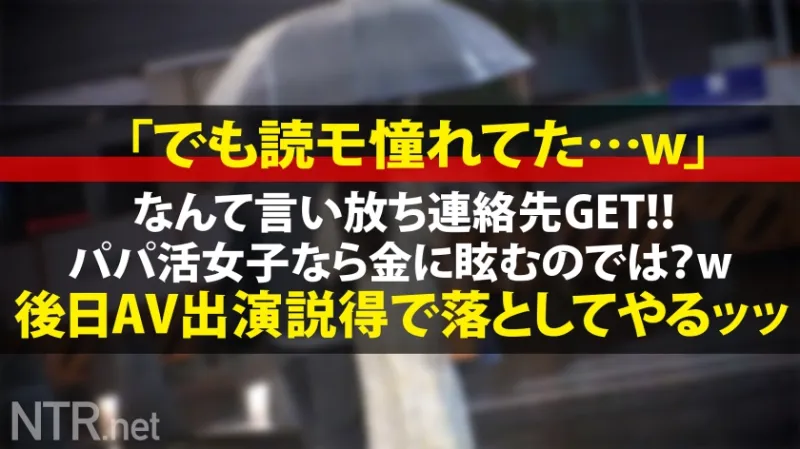 「でも読モ憧れてた…w」

なんて言い放ち連絡先GET!!
パパ活女子なら金に眩むのでは?w
後日AV出演説得で落としてやるッッ

NTR.net